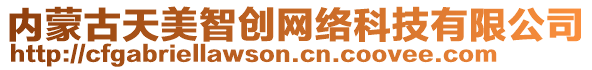 内蒙古天美智创网络科技有限公司
http://cfgabriellawson.cn.coovee.com